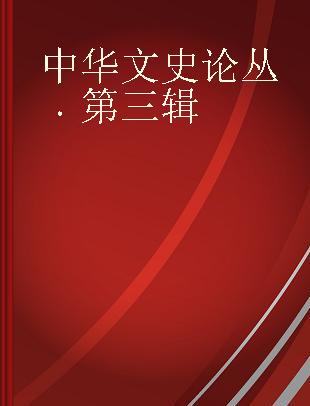 中华文史论丛 · 第三辑